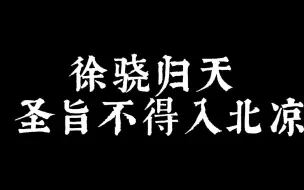 徐骁归天
圣旨不得入北凉